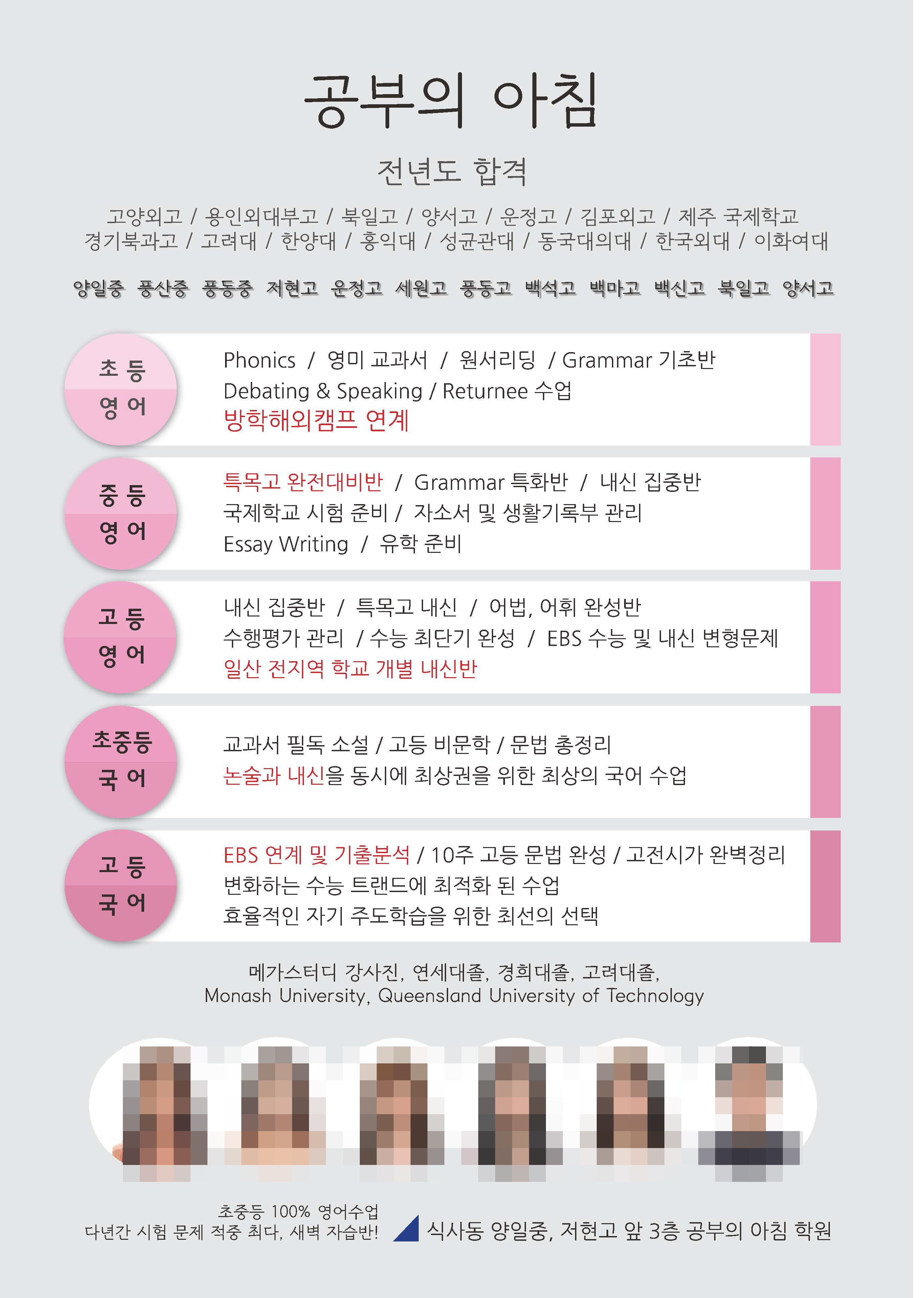 공부의 아침

전년도 합격

고양외고 / 용인외대부고 / 북일고 / 양서고 / 운정고 / 김포외고 / 제주 국제학교
경기북과고 / 고려대 / 한양대 / 홍익대 / 성균관대 / 동국대의대 / 한국외대 / 이화여대

양일중 풍산중 풍동중 저현고 운정고 세원고 풍동고 백석고 백마고 백신고 북일고 양서고

초 등
영 어

Phonics / 영미 교과서 / 원서리딩 / Grammar 기초반
Debating & Speaking / Returnee 수업
방학해외캠프 연계

중 등
영 어

특목고 완전대비반 / Grammar 특화반 / 내신 집중반
국제학교 시험 준비 / 자소서 및 생활기록부 관리
Essay Writing / 유학 준비

고 등
영 어

내신 집중반 / 특목고 내신 / 어법, 어휘 완성반
수행평가 관리 / 수능 최단기 완성 / EBS 수능 및 내신 변형문제
일산 전지역 학교 개별 내신반

초중등
국 어

교과서 필독 소설 / 고등 비문학 / 문법 총정리
논술과 내신을 동시에 최상권을 위한 최상의 국어 수업

고 등
국 어

EBS 연계 및 기출분석 / 10주 고등 문법 완성 / 고전시가 완벽정리
변화하는 수능 트랜드에 최적화 된 수업
효율적인 자기 주도학습을 위한 최선의 선택

메가스터디 강사진, 연세대졸, 경희대졸, 고려대졸,
Monash University, Queensland University of Technology

초중등 100% 영어수업
다년간 시험 문제 적중 최다, 새벽 자습반!

식사동 양일중, 저현고 앞 3층 공부의 아침 학원